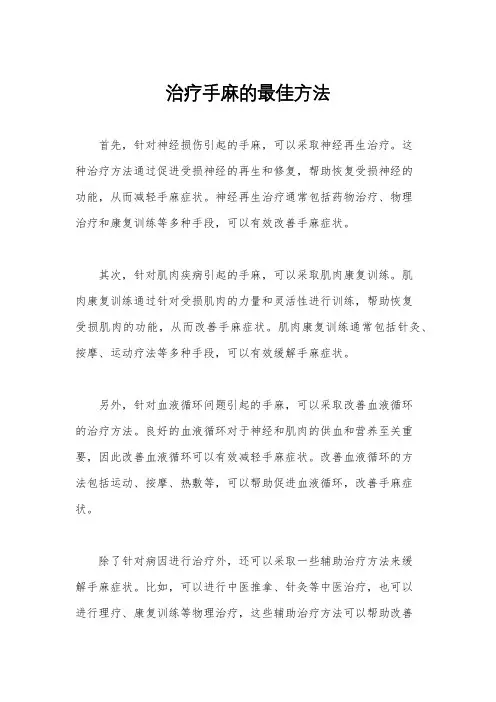 治疗手麻的最佳方法

首先，针对神经损伤引起的手麻，可以采取神经再生治疗。这种治疗方法通过促进受损神经的再生和修复，帮助恢复受损神经的功能，从而减轻手麻症状。神经再生治疗通常包括药物治疗、物理治疗和康复训练等多种手段，可以有效改善手麻症状。

其次，针对肌肉疾病引起的手麻，可以采取肌肉康复训练。肌肉康复训练通过针对受损肌肉的力量和灵活性进行训练，帮助恢复受损肌肉的功能，从而改善手麻症状。肌肉康复训练通常包括针灸、按摩、运动疗法等多种手段，可以有效缓解手麻症状。

另外，针对血液循环问题引起的手麻，可以采取改善血液循环的治疗方法。良好的血液循环对于神经和肌肉的供血和营养至关重要，因此改善血液循环可以有效减轻手麻症状。改善血液循环的方法包括运动、按摩、热敷等，可以帮助促进血液循环，改善手麻症状。

除了针对病因进行治疗外，还可以采取一些辅助治疗方法来缓解手麻症状。比如，可以进行中医推拿、针灸等中医治疗，也可以进行理疗、康复训练等物理治疗，这些辅助治疗方法可以帮助改善